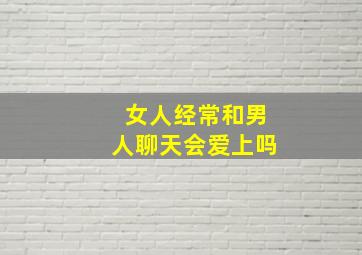 女人经常和男人聊天会爱上吗